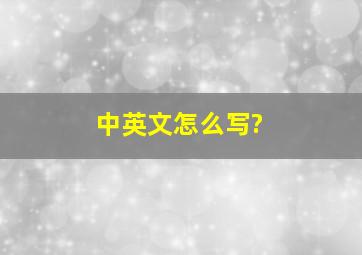 中英文怎么写?